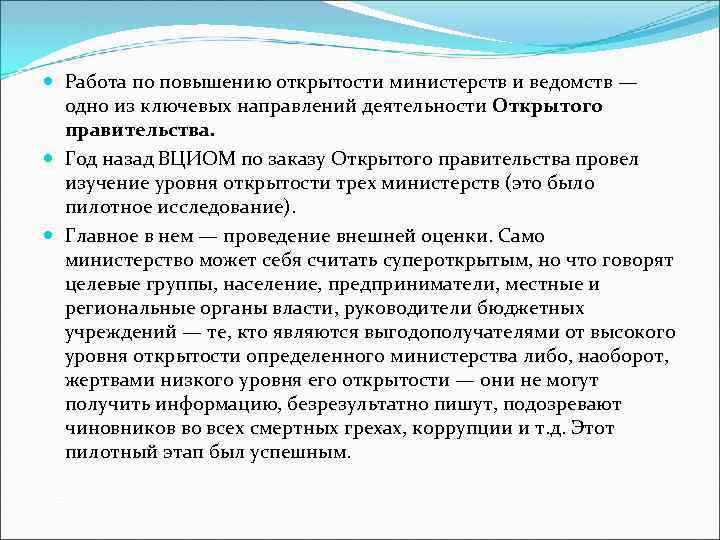 Работа по повышению открытости министерств и ведомств — одно из ключевых направлений деятельности Открытого правительства.

Год назад ВЦИОМ по заказу Открытого правительства провел изучение уровня открытости трех министерств (это было пилотное исследование).

Главное в нем — проведение внешней оценки. Само министерство может себя считать супероткрытым, но что говорят целевые группы, население, предприниматели, местные и региональные органы власти, руководители бюджетных учреждений — те, кто являются выгодополучателями от высокого уровня открытости определенного министерства либо, наоборот, жертвами низкого уровня его открытости — они не могут получить информацию, безрезультатно пишут, подозревают чиновников во всех смертных грехах, коррупции и т.д. Этот пилотный этап был успешным.